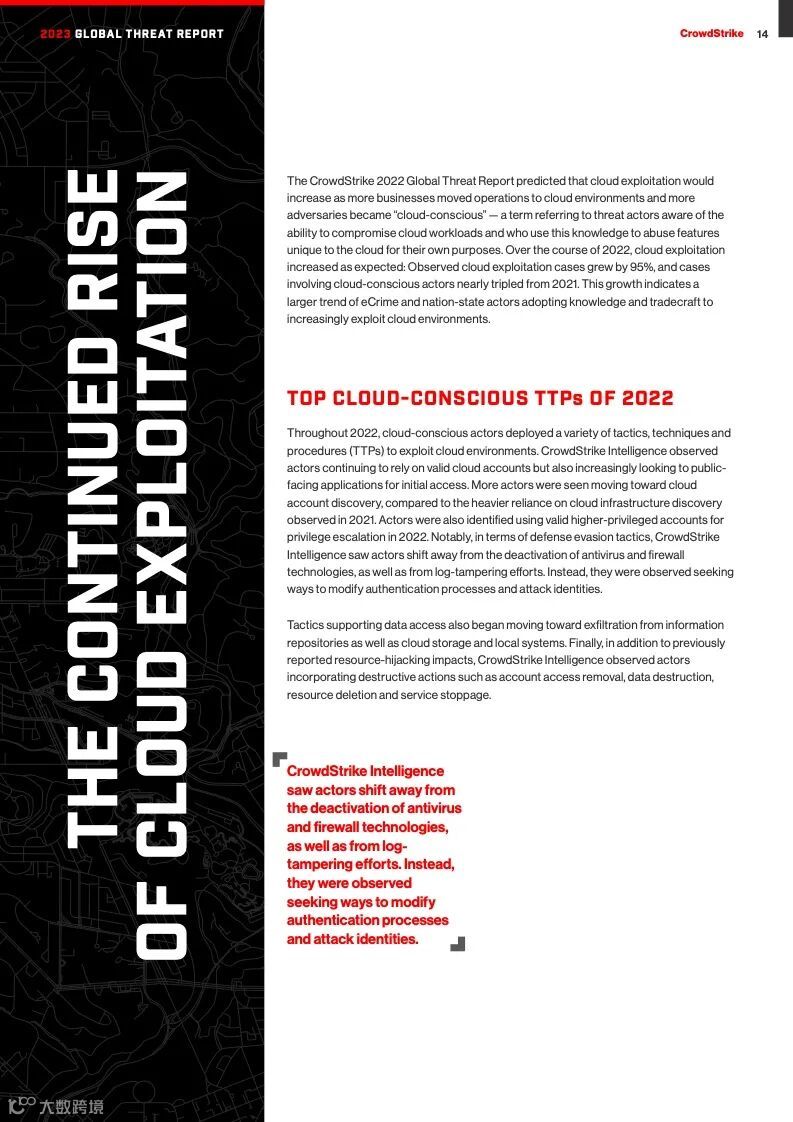 2023 GLOBAL THREAT REPORT

CrowdStrike 14

THE CONTINUED RISE OF CLOUD EXPLOITATION

The CrowdStrike 2022 Global Threat Report predicted that cloud exploitation would increase as more businesses moved operations to cloud environments and more adversaries became "cloud-conscious" — a term referring to threat actors aware of the ability to compromise cloud workloads and who use this knowledge to abuse features unique to the cloud for their own purposes. Over the course of 2022, cloud exploitation increased as expected: Observed cloud exploitation cases grew by 95%, and cases involving cloud-conscious actors nearly tripled from 2021. This growth indicates a larger trend of eCrime and nation-state actors adopting knowledge and tradecraft to increasingly exploit cloud environments.

TOP CLOUD-CONSCIOUS TTPs OF 2022

Throughout 2022, cloud-conscious actors deployed a variety of tactics, techniques and procedures (TTPs) to exploit cloud environments. CrowdStrike Intelligence observed actors continuing to rely on valid cloud accounts but also increasingly looking to public-facing applications for initial access. More actors were seen moving toward cloud account discovery, compared to the heavier reliance on cloud infrastructure discovery observed in 2021. Actors were also identified using valid higher-privileged accounts for privilege escalation in 2022. Notably, in terms of defense evasion tactics, CrowdStrike Intelligence saw actors shift away from the deactivation of antivirus and firewall technologies, as well as from log-tampering efforts. Instead, they were observed seeking ways to modify authentication processes and attack identities.

Tactics supporting data access also began moving toward exfiltration from information repositories as well as cloud storage and local systems. Finally, in addition to previously reported resource-hijacking impacts, CrowdStrike Intelligence observed actors incorporating destructive actions such as account access removal, data destruction, resource deletion and service stoppage.

CrowdStrike Intelligence saw actors shift away from the deactivation of antivirus and firewall technologies, as well as from log-tampering efforts. Instead, they were observed seeking ways to modify authentication processes and attack identities.

大数跨境